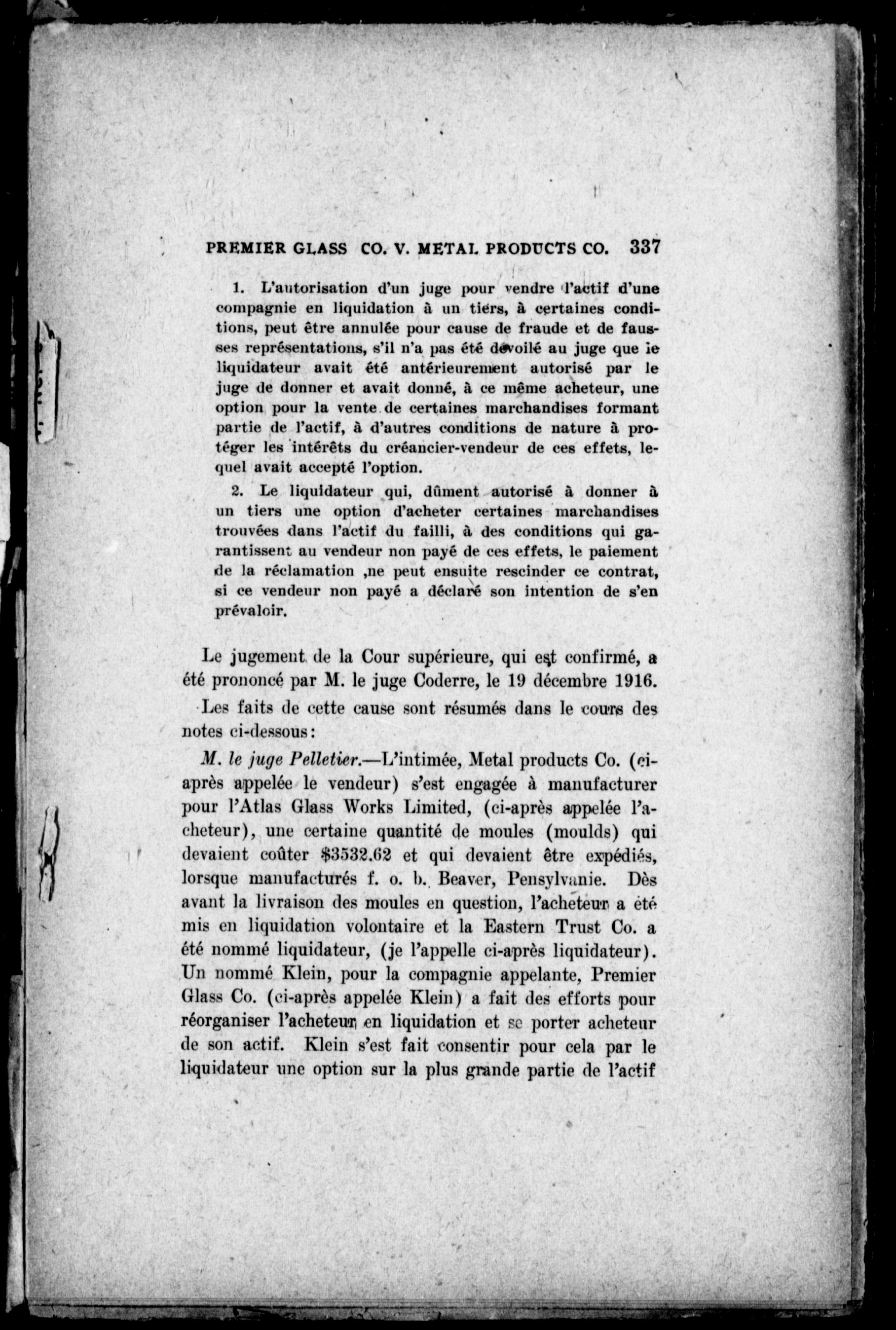 PREMIER GLASS CO. V. METAL PRODUCTS CO. 337

1. L'autorisation d'un juge pour vendre l'actif d'une compagnie en liquidation à un tiers, à certaines conditions, peut être annulée pour cause de fraude et de fausses représentations, s'il n'a pas été dévoilé au juge que le liquidateur avait été antérieurement autorisé par le juge de donner et avait donné, à ce même acheteur, une option pour la vente de certaines marchandises formant partie de l'actif, à d'autres conditions de nature à protéger les intérêts du créancier-vendeur de ces effets, lequel avait accepté l'option.

2. Le liquidateur qui, dûment autorisé à donner à un tiers une option d'acheter certaines marchandises trouvées dans l'actif du failli, à des conditions qui garantissent au vendeur non payé de ces effets, le paiement de la réclamation ,ne peut ensuite rescinder ce contrat, si ce vendeur non payé a déclaré son intention de s'en prévaloir.

Le jugement de la Cour supérieure, qui est confirmé, a été prononcé par M. le juge Coderre, le 19 décembre 1916.

Les faits de cette cause sont résumés dans le cours des notes ci-dessous:

M. le juge Pelletier.—L'intimée, Metal products Co. (ci-après appelée le vendeur) s'est engagée à manufacturer pour l'Atlas Glass Works Limited, (ci-après appelée l'acheteur), une certaine quantité de moules (moulds) qui devaient coûter $3532.62 et qui devaient être expédiés, lorsque manufacturés f. o. b. Beaver, Pensylvanie. Dès avant la livraison des moules en question, l'acheteur a été mis en liquidation volontaire et la Eastern Trust Co. a été nommé liquidateur, (je l'appelle ci-après liquidateur). Un nommé Klein, pour la compagnie appelante, Premier Glass Co. (ci-après appelée Klein) a fait des efforts pour réorganiser l'acheteur en liquidation et se porter acheteur de son actif. Klein s'est fait consentir pour cela par le liquidateur une option sur la plus grande partie de l'actif